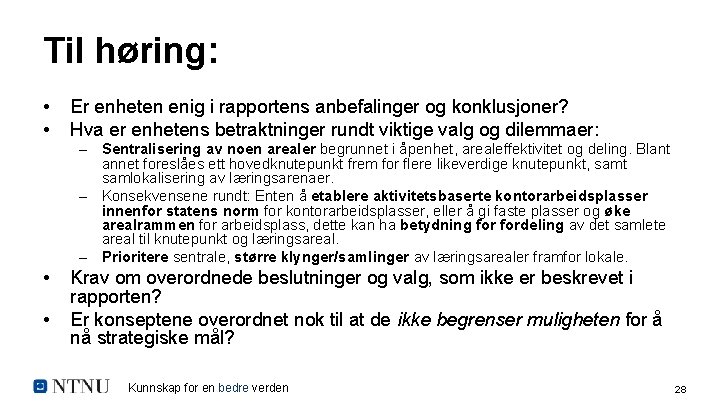 Til høring:

• Er enheten enig i rapportens anbefalinger og konklusjoner?
• Hva er enhetens betraktninger rundt viktige valg og dilemmaer:
– Sentralisering av noen arealer begrunnet i åpenhet, arealeffektivitet og deling. Blant annet foreslåes ett hovedknutepunkt frem for flere likeverdige knutepunkt, samt samlokalisering av læringsarenaer.
– Konsekvensene rundt: Enten å etablere aktivitetsbaserte kontorarbeidsplasser innenfor statens norm for kontorarbeidsplasser, eller å gi faste plasser og øke arealrammen for arbeidsplass, dette kan ha betydning for fordeling av det samlete areal til knutepunkt og læringsareal.
– Prioritere sentrale, større klynger/samlinger av læringsarealer framfor lokale.
• Krav om overordnede beslutninger og valg, som ikke er beskrevet i rapporten?
• Er konseptene overordnet nok til at de ikke begrenser muligheten for å nå strategiske mål?

NTNU Kunnskap for en bedre verden

28